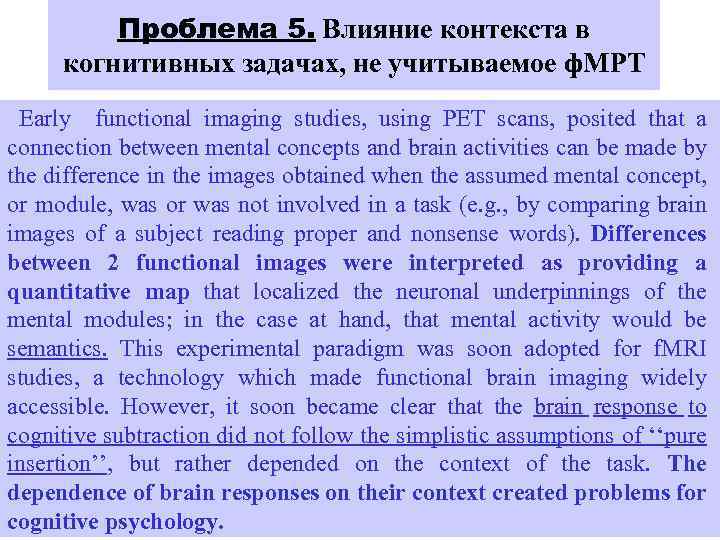 Проблема 5. Влияние контекста в когнитивных задачах, не учитываемое фМРТ

Early functional imaging studies, using PET scans, posited that a connection between mental concepts and brain activities can be made by the difference in the images obtained when the assumed mental concept, or module, was or was not involved in a task (e.g., by comparing brain images of a subject reading proper and nonsense words). Differences between 2 functional images were interpreted as providing a quantitative map that localized the neuronal underpinnings of the mental modules; in the case at hand, that mental activity would be semantics. This experimental paradigm was soon adopted for fMRI studies, a technology which made functional brain imaging widely accessible. However, it soon became clear that the brain response to cognitive subtraction did not follow the simplistic assumptions of "pure insertion", but rather depended on the context of the task. The dependence of brain responses on their context created problems for cognitive psychology.